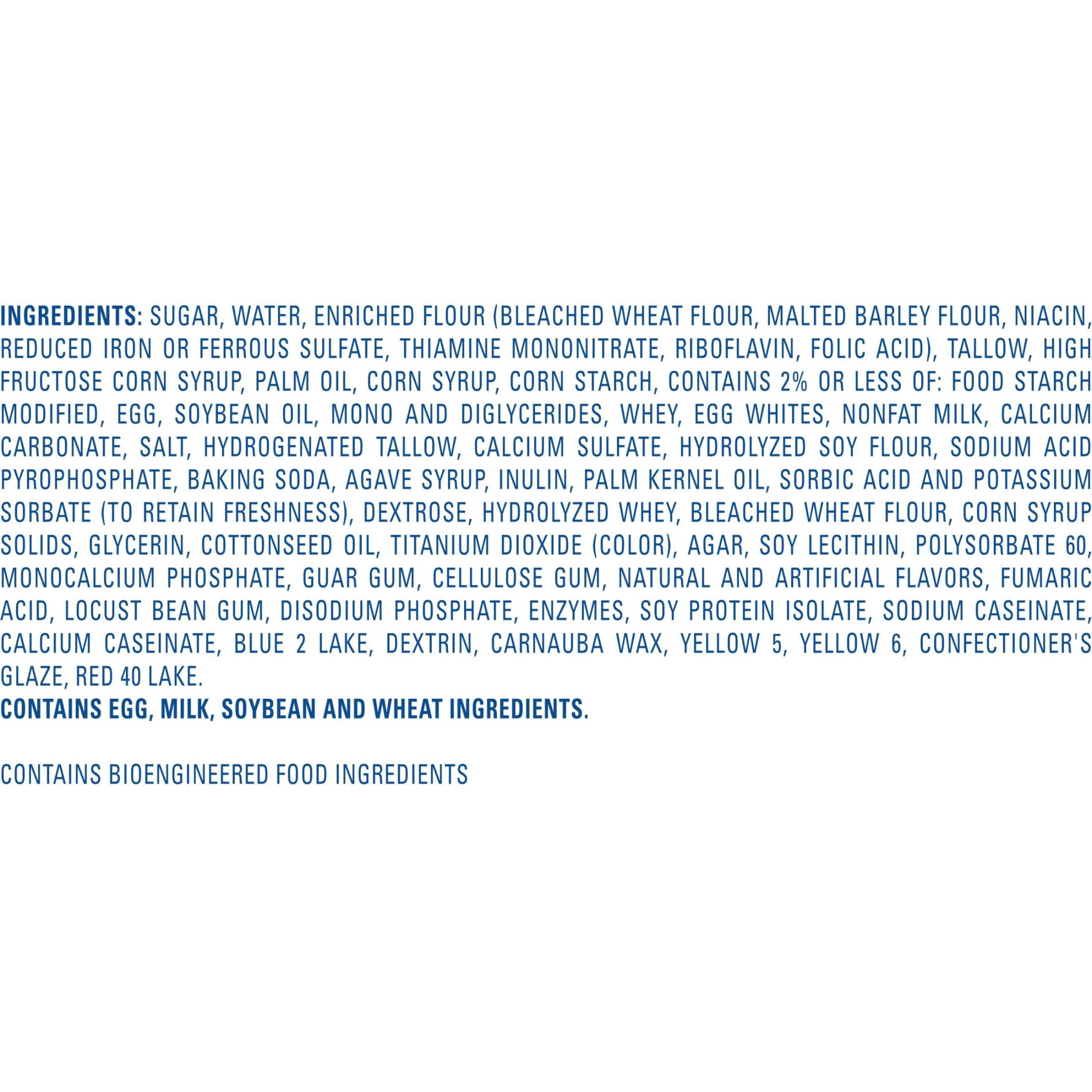 INGREDIENTS: SUGAR, WATER, ENRICHED FLOUR (BLEACHED WHEAT FLOUR, MALTED BARLEY FLOUR, NIACIN, REDUCED IRON OR FERROUS SULFATE, THIAMINE MONONITRATE, RIBOFLAVIN, FOLIC ACID), TALLOW, HIGH FRUCTOSE CORN SYRUP, PALM OIL, CORN SYRUP, CORN STARCH, CONTAINS 2% OR LESS OF: FOOD STARCH MODIFIED, EGG, SOYBEAN OIL, MONO AND DIGLYCERIDES, WHEY, EGG WHITES, NONFAT MILK, CALCIUM CARBONATE, SALT, HYDROGENATED TALLOW, CALCIUM SULFATE, HYDROLYZED SOY FLOUR, SODIUM ACID PYROPHOSPHATE, BAKING SODA, AGAVE SYRUP, INULIN, PALM KERNEL OIL, SORBIC ACID AND POTASSIUM SORBATE (TO RETAIN FRESHNESS), DEXTROSE, HYDROLYZED WHEY, BLEACHED WHEAT FLOUR, CORN SYRUP SOLIDS, GLYCERIN, COTTONSEED OIL, TITANIUM DIOXIDE (COLOR), AGAR, SOY LECITHIN, POLYSORBATE 60, MONOCALCIUM PHOSPHATE, GUAR GUM, CELLULOSE GUM, NATURAL AND ARTIFICIAL FLAVORS, FUMARIC ACID, LOCUST BEAN GUM, DISODIUM PHOSPHATE, ENZYMES, SOY PROTEIN ISOLATE, SODIUM CASEINATE, CALCIUM CASEINATE, BLUE 2 LAKE, DEXTRIN, CARNAUBA WAX, YELLOW 5, YELLOW 6, CONFECTIONER'S GLAZE, RED 40 LAKE.
CONTAINS EGG, MILK, SOYBEAN AND WHEAT INGREDIENTS.

CONTAINS BIOENGINEERED FOOD INGREDIENTS